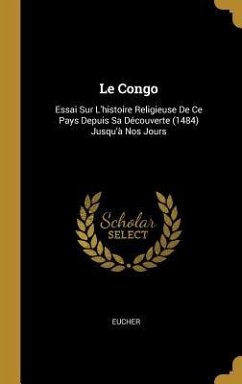 Le Congo

Essai Sur L'histoire Religieuse De Ce Pays Depuis Sa Découverte (1484) Jusqu'à Nos Jours

Scholar SELECT

EUCHER